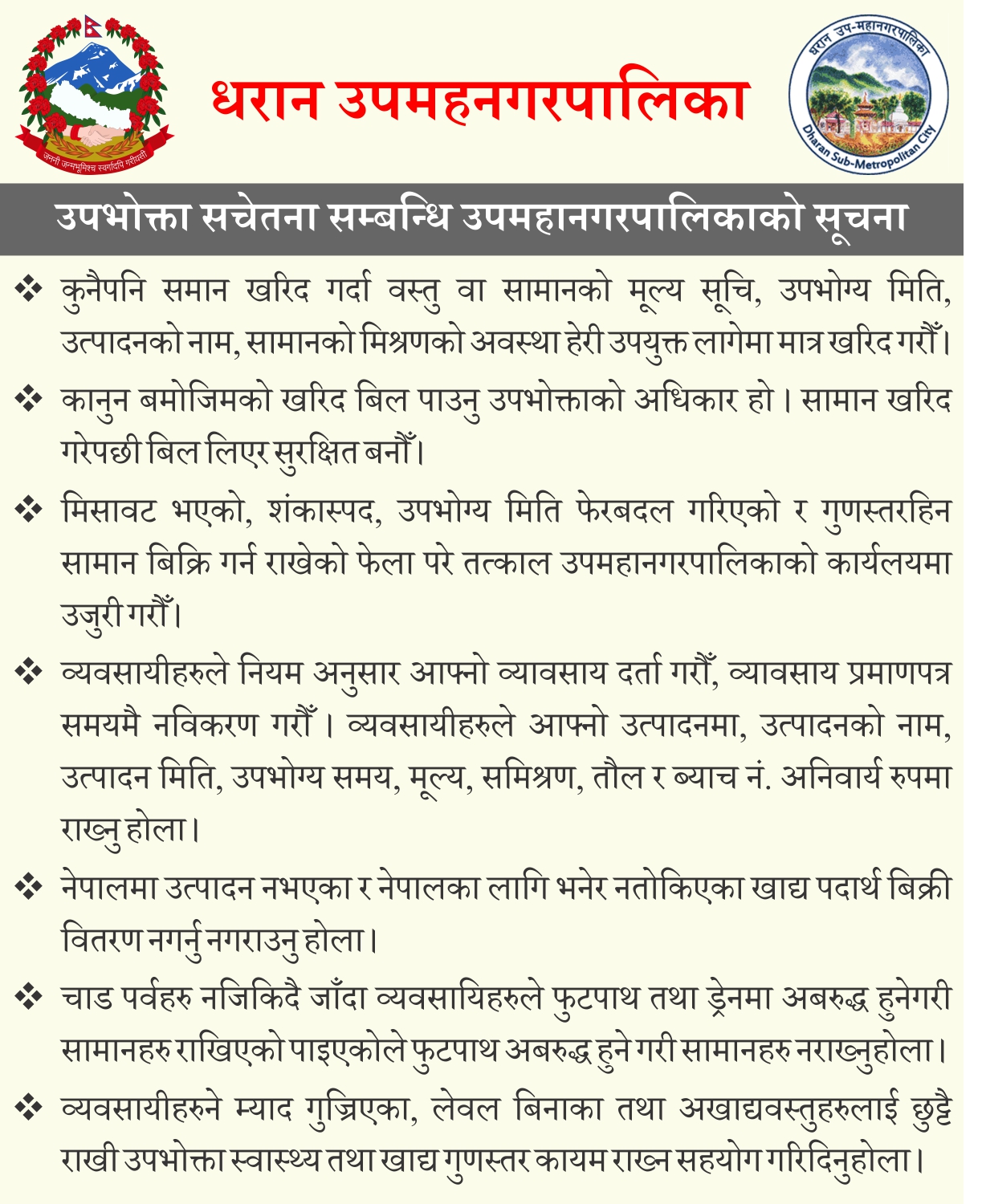 जननी जन्मभूमिश्च स्वर्गादपि गरीयसी

धरान उपमहनगरपालिका

धरान उप-महानगरपालिका
Dharan Sub-Metropolitan City

उपभोक्ता सचेतना सम्बन्धि उपमहानगरपालिकाको सूचना

❖ कुनैपनि समान खरिद गर्दा वस्तु वा सामानको मूल्य सूचि, उपभोग्य मिति, उत्पादनको नाम, सामानको मिश्रणको अवस्था हेरी उपयुक्त लागेमा मात्र खरिद गरौँ।

❖ कानुन बमोजिमको खरिद बिल पाउनु उपभोक्ताको अधिकार हो। सामान खरिद गरेपछी बिल लिएर सुरक्षित बनौँ।

❖ मिसावट भएको, शंकास्पद, उपभोग्य मिति फेरबदल गरिएको र गुणस्तरहिन सामान बिक्रि गर्न राखेको फेला परे तत्काल उपमहानगरपालिकाको कार्यलयमा उजुरी गरौँ।

❖ व्यवसायीहरुले नियम अनुसार आफ्नो व्यावसाय दर्ता गरौँ, व्यावसाय प्रमाणपत्र समयमै नविकरण गरौँ। व्यवसायीहरुले आफ्नो उत्पादनमा, उत्पादनको नाम, उत्पादन मिति, उपभोग्य समय, मूल्य, समिश्रण, तौल र ब्याच नं. अनिवार्य रुपमा राख्नु होला।

❖ नेपालमा उत्पादन नभएका र नेपालका लागि भनेर नतोकिएका खाद्य पदार्थ बिक्री वितरण नगर्नु नगराउनु होला।

❖ चाड पर्वहरु नजिकिदै जाँदा व्यवसायिहरुले फुटपाथ तथा ड्रेनमा अबरुद्ध हुनेगरी सामानहरु राखिएको पाइएकोले फुटपाथ अबरुद्ध हुने गरी सामानहरु नराख्नुहोला।

❖ व्यवसायीहरुने म्याद गुज्रिएका, लेवल बिनाका तथा अखाद्यवस्तुहरुलाई छुट्टै राखी उपभोक्ता स्वास्थ्य तथा खाद्य गुणस्तर कायम राख्न सहयोग गरिदिनुहोला।